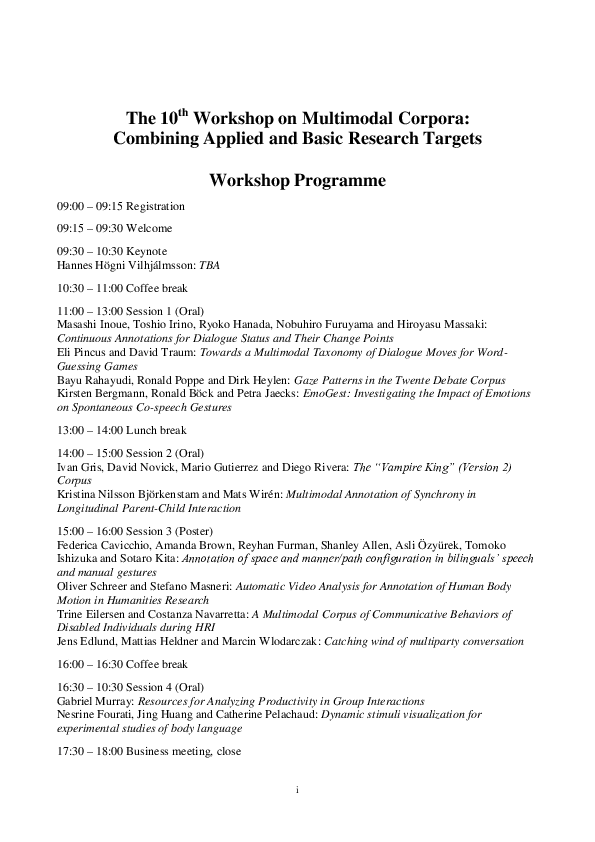 The 10$^{th}$ Workshop on Multimodal Corpora: Combining Applied and Basic Research Targets

Workshop Programme

09:00 – 09:15 Registration

09:15 – 09:30 Welcome

09:30 – 10:30 Keynote
Hannes Högni Vilhjálmsson: TBA

10:30 – 11:00 Coffee break

11:00 – 13:00 Session 1 (Oral)
Masashi Inoue, Toshio Irino, Ryoko Hanada, Nobuhiro Furuyama and Hiroyasu Massaki: Continuous Annotations for Dialogue Status and Their Change Points
Eli Pincus and David Traum: Towards a Multimodal Taxonomy of Dialogue Moves for Word-Guessing Games
Bayu Rahayudi, Ronald Poppe and Dirk Heylen: Gaze Patterns in the Twente Debate Corpus
Kirsten Bergmann, Ronald Böck and Petra Jaecks: EmoGest: Investigating the Impact of Emotions on Spontaneous Co-speech Gestures

13:00 – 14:00 Lunch break

14:00 – 15:00 Session 2 (Oral)
Ivan Gris, David Novick, Mario Gutierrez and Diego Rivera: The "Vampire King" (Version 2) Corpus
Kristina Nilsson Björkenstam and Mats Wirén: Multimodal Annotation of Synchrony in Longitudinal Parent-Child Interaction

15:00 – 16:00 Session 3 (Poster)
Federica Cavicchio, Amanda Brown, Reyhan Furman, Shanley Allen, Asli Özyürek, Tomoko Ishizuka and Sotaro Kita: Annotation of space and manner/path configuration in bilinguals' speech and manual gestures
Oliver Schreer and Stefano Masneri: Automatic Video Analysis for Annotation of Human Body Motion in Humanities Research
Trine Eilersen and Costanza Navarretta: A Multimodal Corpus of Communicative Behaviors of Disabled Individuals during HRI
Jens Edlund, Mattias Heldner and Marcin Wlodarczak: Catching wind of multiparty conversation

16:00 – 16:30 Coffee break

16:30 – 10:30 Session 4 (Oral)
Gabriel Murray: Resources for Analyzing Productivity in Group Interactions
Nesrine Fourati, Jing Huang and Catherine Pelachaud: Dynamic stimuli visualization for experimental studies of body language

17:30 – 18:00 Business meeting, close

i